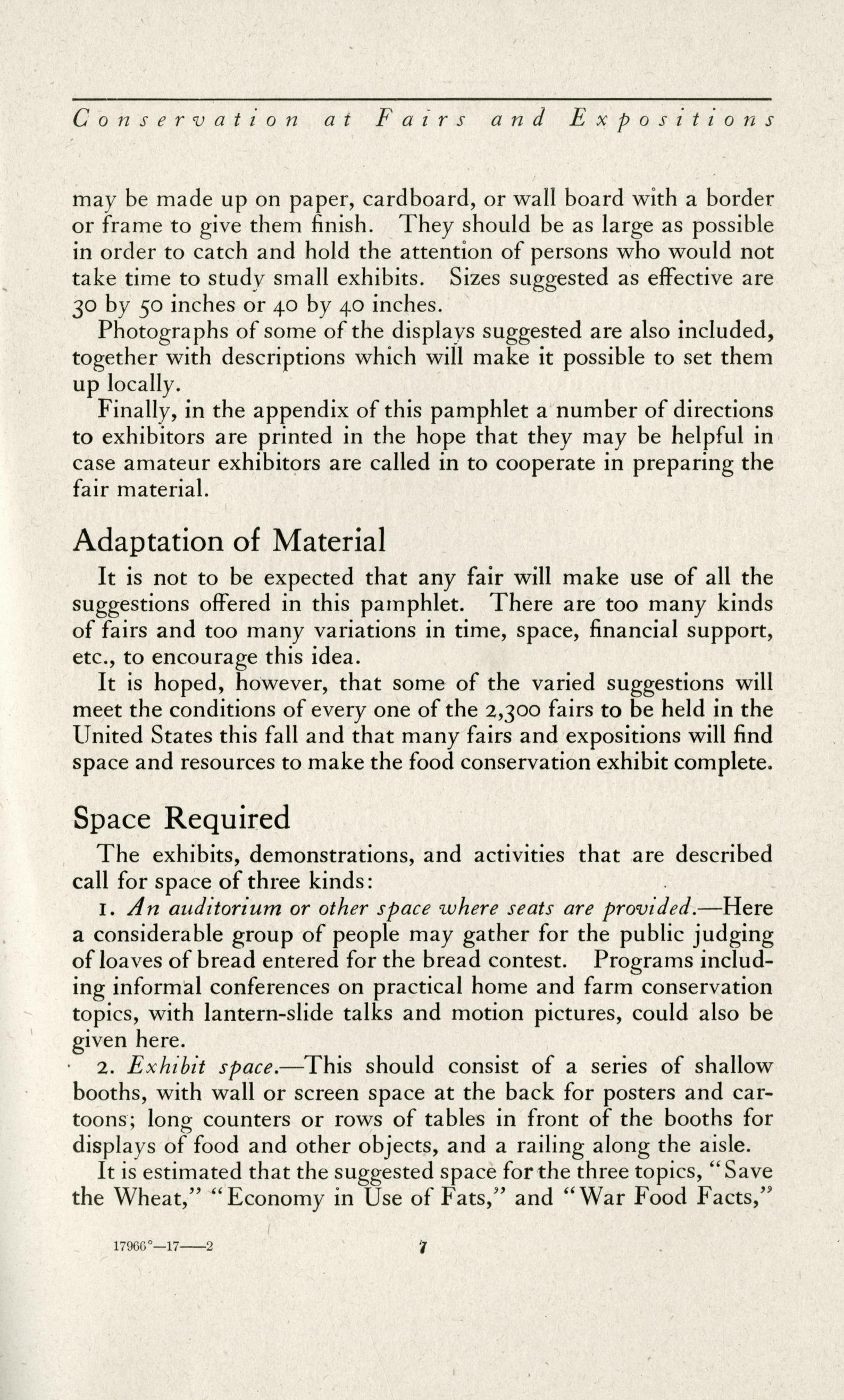 Conservation at Fairs and Expositions

may be made up on paper, cardboard, or wall board with a border or frame to give them finish. They should be as large as possible in order to catch and hold the attention of persons who would not take time to study small exhibits. Sizes suggested as effective are 30 by 50 inches or 40 by 40 inches.

Photographs of some of the displays suggested are also included, together with descriptions which will make it possible to set them up locally.

Finally, in the appendix of this pamphlet a number of directions to exhibitors are printed in the hope that they may be helpful in case amateur exhibitors are called in to cooperate in preparing the fair material.

Adaptation of Material

It is not to be expected that any fair will make use of all the suggestions offered in this pamphlet. There are too many kinds of fairs and too many variations in time, space, financial support, etc., to encourage this idea.

It is hoped, however, that some of the varied suggestions will meet the conditions of every one of the 2,300 fairs to be held in the United States this fall and that many fairs and expositions will find space and resources to make the food conservation exhibit complete.

Space Required

The exhibits, demonstrations, and activities that are described call for space of three kinds:

1. An auditorium or other space where seats are provided.—Here a considerable group of people may gather for the public judging of loaves of bread entered for the bread contest. Programs including informal conferences on practical home and farm conservation topics, with lantern-slide talks and motion pictures, could also be given here.

2. Exhibit space.—This should consist of a series of shallow booths, with wall or screen space at the back for posters and cartoons; long counters or rows of tables in front of the booths for displays of food and other objects, and a railing along the aisle.

It is estimated that the suggested space for the three topics, "Save the Wheat," "Economy in Use of Fats," and "War Food Facts,"

17966°—17——2

7